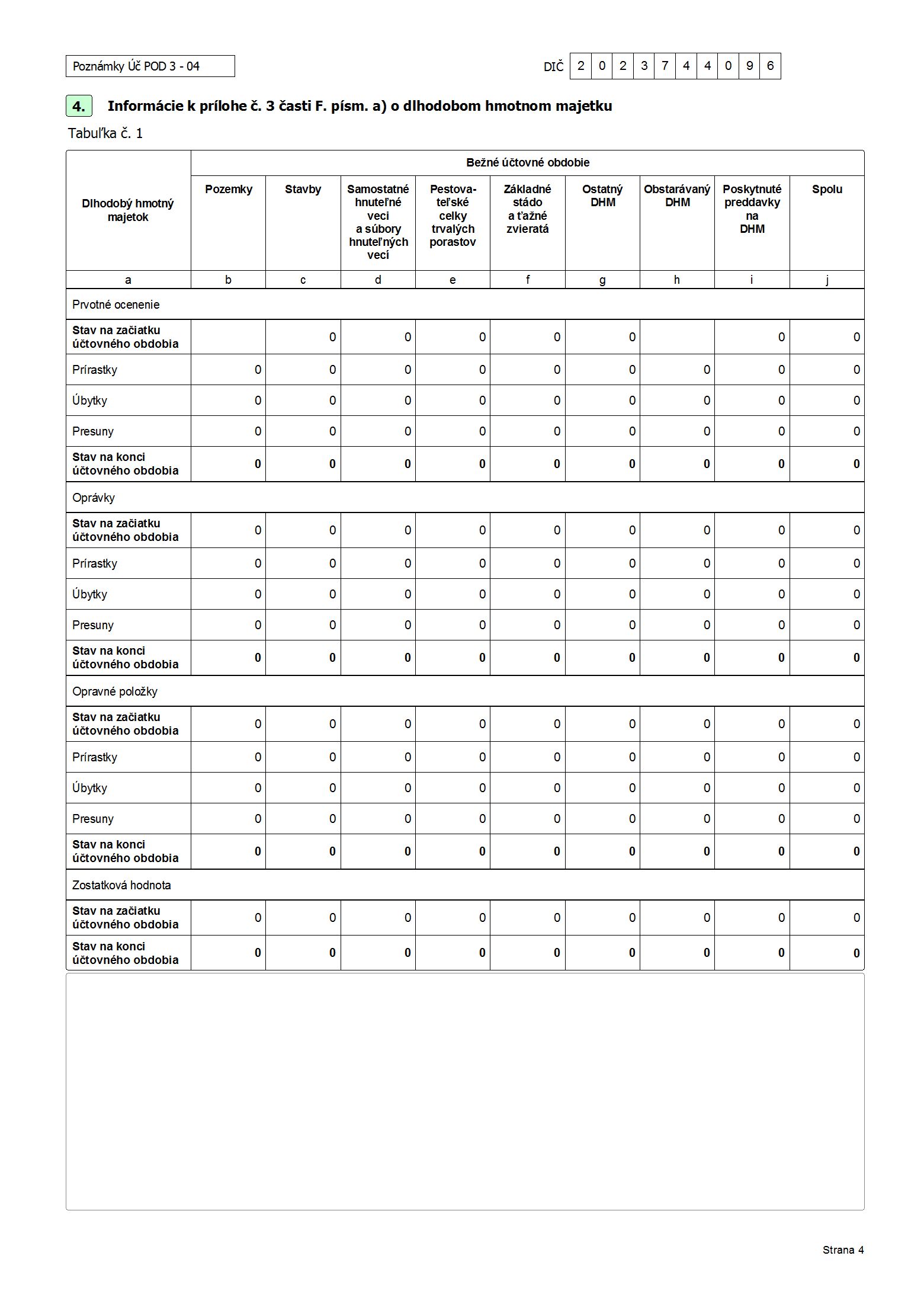 Poznámky Úč POD 3 - 04

DIČ 2 0 2 3 7 4 4 0 9 6

4. Informácie k prílohe č. 3 časti F. písm. a) o dlhodobom hmotnom majetku

Tabuľka č. 1

| Dlhodobý hmotný majetok | Bežné účtovné obdobie | | | | | | | | |
|---|---|---|---|---|---|---|---|---|---|
| | Pozemky | Stavby | Samostatné hnuteľné veci a súbory hnuteľných vecí | Pestovateľské celky trvalých porastov | Základné stádo a ťažné zvieratá | Ostatný DHM | Obstarávaný DHM | Poskytnuté preddavky na DHM | Spolu |
| a | b | c | d | e | f | g | h | i | j |
| Prvotné ocenenie | | | | | | | | | |
| Stav na začiatku účtovného obdobia | | 0 | 0 | 0 | 0 | 0 | | 0 | 0 |
| Prírastky | 0 | 0 | 0 | 0 | 0 | 0 | 0 | 0 | 0 |
| Úbytky | 0 | 0 | 0 | 0 | 0 | 0 | 0 | 0 | 0 |
| Presuny | 0 | 0 | 0 | 0 | 0 | 0 | 0 | 0 | 0 |
| Stav na konci účtovného obdobia | 0 | 0 | 0 | 0 | 0 | 0 | 0 | 0 | 0 |
| Oprávky | | | | | | | | | |
| Stav na začiatku účtovného obdobia | 0 | 0 | 0 | 0 | 0 | 0 | 0 | 0 | 0 |
| Prírastky | 0 | 0 | 0 | 0 | 0 | 0 | 0 | 0 | 0 |
| Úbytky | 0 | 0 | 0 | 0 | 0 | 0 | 0 | 0 | 0 |
| Presuny | 0 | 0 | 0 | 0 | 0 | 0 | 0 | 0 | 0 |
| Stav na konci účtovného obdobia | 0 | 0 | 0 | 0 | 0 | 0 | 0 | 0 | 0 |
| Opravné položky | | | | | | | | | |
| Stav na začiatku účtovného obdobia | 0 | 0 | 0 | 0 | 0 | 0 | 0 | 0 | 0 |
| Prírastky | 0 | 0 | 0 | 0 | 0 | 0 | 0 | 0 | 0 |
| Úbytky | 0 | 0 | 0 | 0 | 0 | 0 | 0 | 0 | 0 |
| Presuny | 0 | 0 | 0 | 0 | 0 | 0 | 0 | 0 | 0 |
| Stav na konci účtovného obdobia | 0 | 0 | 0 | 0 | 0 | 0 | 0 | 0 | 0 |
| Zostatková hodnota | | | | | | | | | |
| Stav na začiatku účtovného obdobia | 0 | 0 | 0 | 0 | 0 | 0 | 0 | 0 | 0 |
| Stav na konci účtovného obdobia | 0 | 0 | 0 | 0 | 0 | 0 | 0 | 0 | 0 |

Strana 4